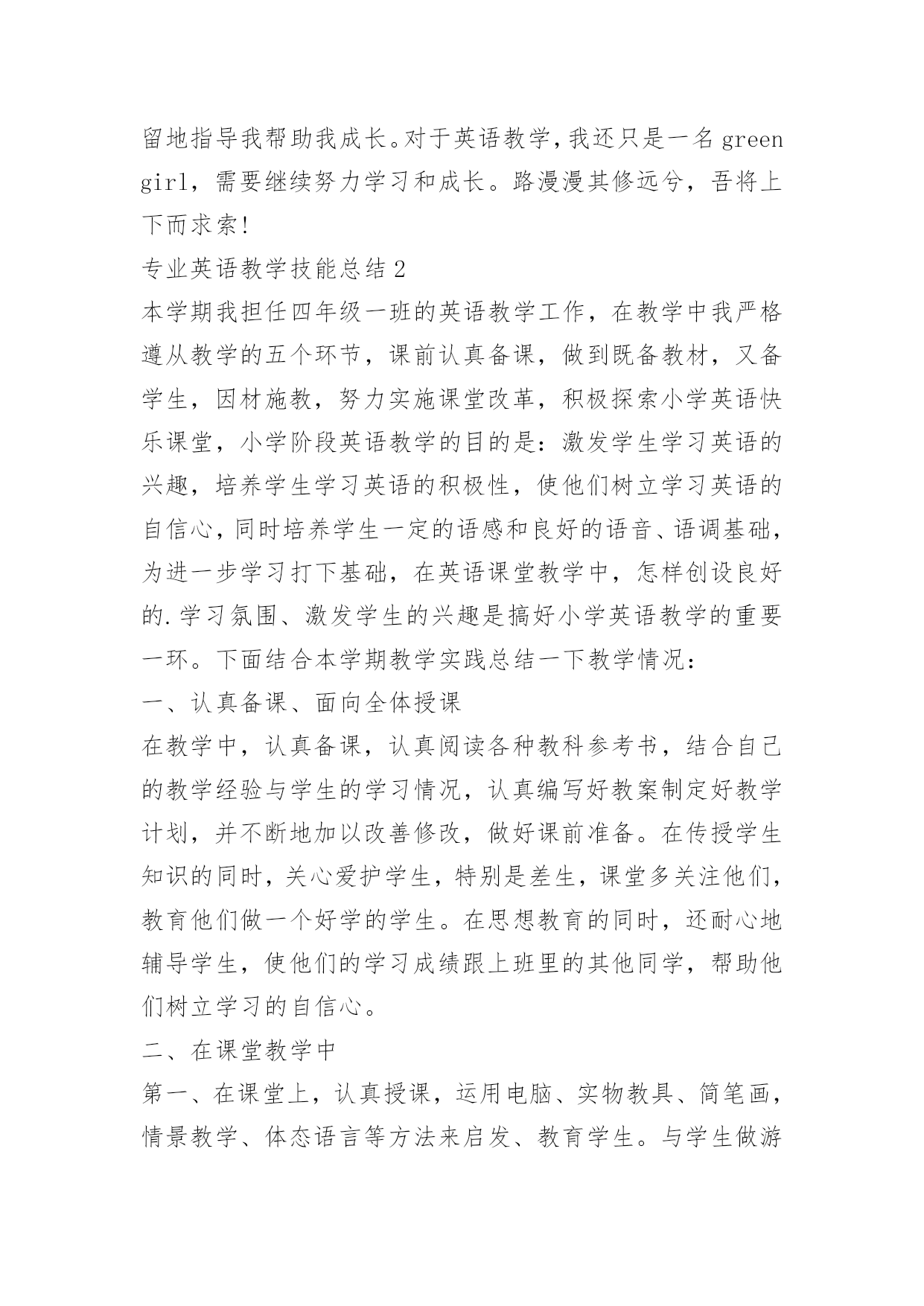 留地指导我帮助我成长。对于英语教学，我还只是一名 green girl，需要继续努力学习和成长。路漫漫其修远兮，吾将上下而求索！

专业英语教学技能总结 2

本学期我担任四年级一班的英语教学工作，在教学中我严格遵从教学的五个环节，课前认真备课，做到既备教材，又备学生，因材施教，努力实施课堂改革，积极探索小学英语快乐课堂，小学阶段英语教学的目的是：激发学生学习英语的兴趣，培养学生学习英语的积极性，使他们树立学习英语的自信心，同时培养学生一定的语感和良好的语音、语调基础，为进一步学习打下基础，在英语课堂教学中，怎样创设良好的.学习氛围、激发学生的兴趣是搞好小学英语教学的重要一环。下面结合本学期教学实践总结一下教学情况：

一、认真备课、面向全体授课

在教学中，认真备课，认真阅读各种教科参考书，结合自己的教学经验与学生的学习情况，认真编写好教案制定好教学计划，并不断地加以改善修改，做好课前准备。在传授学生知识的同时，关心爱护学生，特别是差生，课堂多关注他们，教育他们做一个好学的学生。在思想教育的同时，还耐心地辅导学生，使他们的学习成绩跟上班里的其他同学，帮助他们树立学习的自信心。

二、在课堂教学中

第一、在课堂上，认真授课，运用电脑、实物教具、简笔画，情景教学、体态语言等方法来启发、教育学生。与学生做游